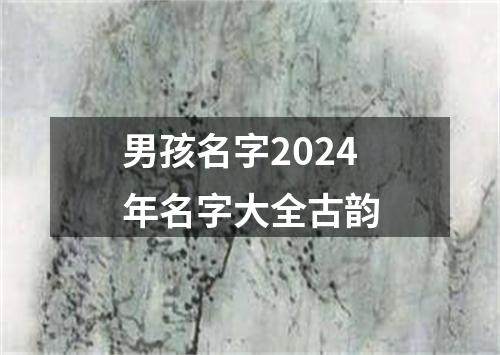 男孩名字2024年名字大全古韵